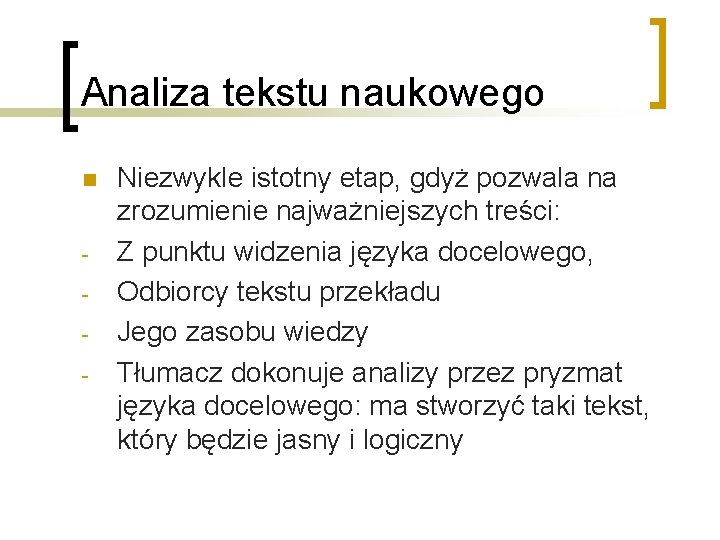 Analiza tekstu naukowego

Niezwykle istotny etap, gdyż pozwala na zrozumienie najważniejszych treści:

- Z punktu widzenia języka docelowego,
- Odbiorcy tekstu przekładu
- Jego zasobu wiedzy
- Tłumacz dokonuje analizy przez pryzmat języka docelowego: ma stworzyć taki tekst, który będzie jasny i logiczny